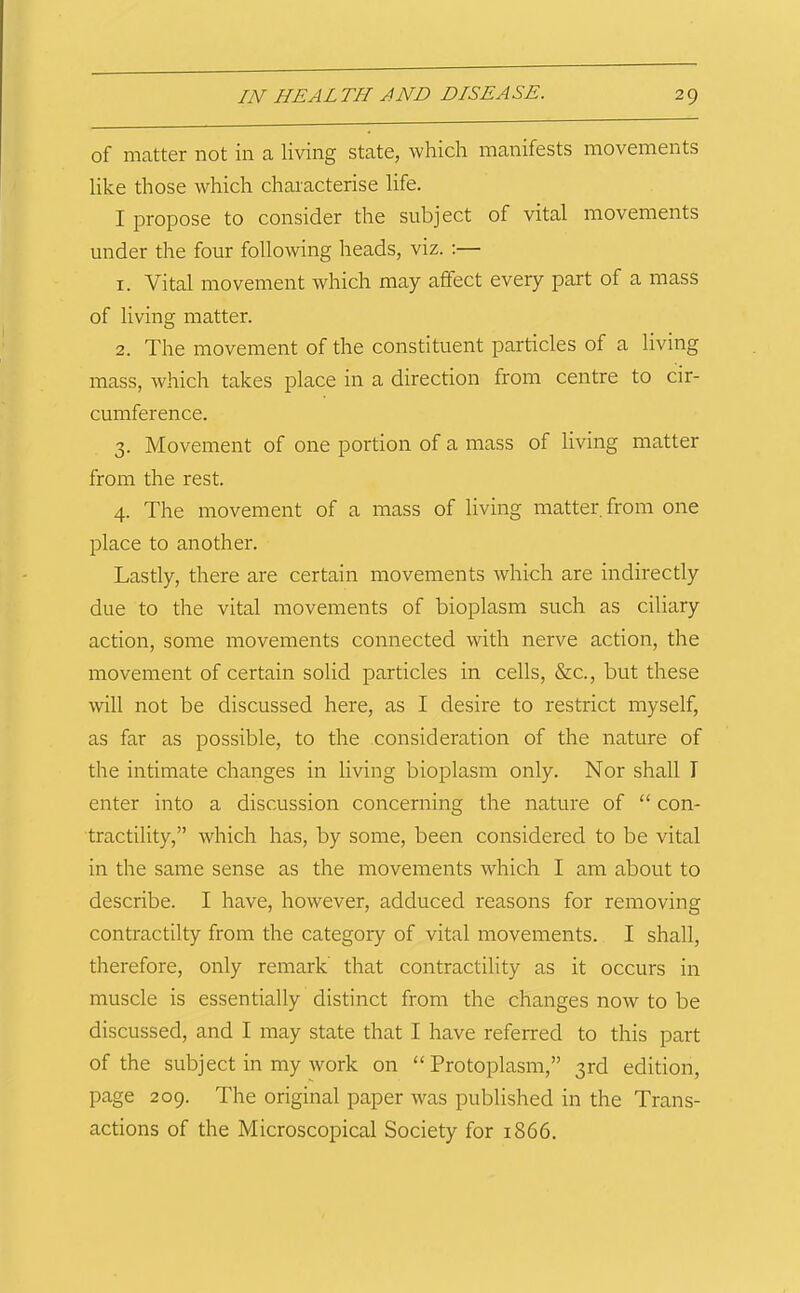 IN HEALTH AND DISEASE. 29

of matter not in a living state, which manifests movements like those which characterise life.

I propose to consider the subject of vital movements under the four following heads, viz. :—

1. Vital movement which may affect every part of a mass of living matter.

2. The movement of the constituent particles of a living mass, which takes place in a direction from centre to circumference.

3. Movement of one portion of a mass of living matter from the rest.

4. The movement of a mass of living matter from one place to another.

Lastly, there are certain movements which are indirectly due to the vital movements of bioplasm such as ciliary action, some movements connected with nerve action, the movement of certain solid particles in cells, &c., but these will not be discussed here, as I desire to restrict myself, as far as possible, to the consideration of the nature of the intimate changes in living bioplasm only. Nor shall I enter into a discussion concerning the nature of "contractility," which has, by some, been considered to be vital in the same sense as the movements which I am about to describe. I have, however, adduced reasons for removing contractilty from the category of vital movements. I shall, therefore, only remark that contractility as it occurs in muscle is essentially distinct from the changes now to be discussed, and I may state that I have referred to this part of the subject in my work on "Protoplasm," 3rd edition, page 209. The original paper was published in the Transactions of the Microscopical Society for 1866.